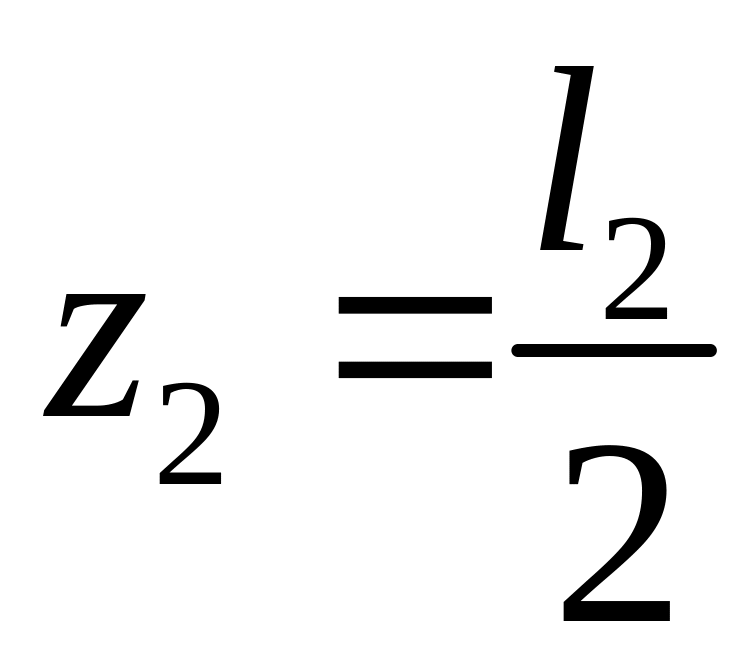 $z_2 = \frac{l_2}{2}$